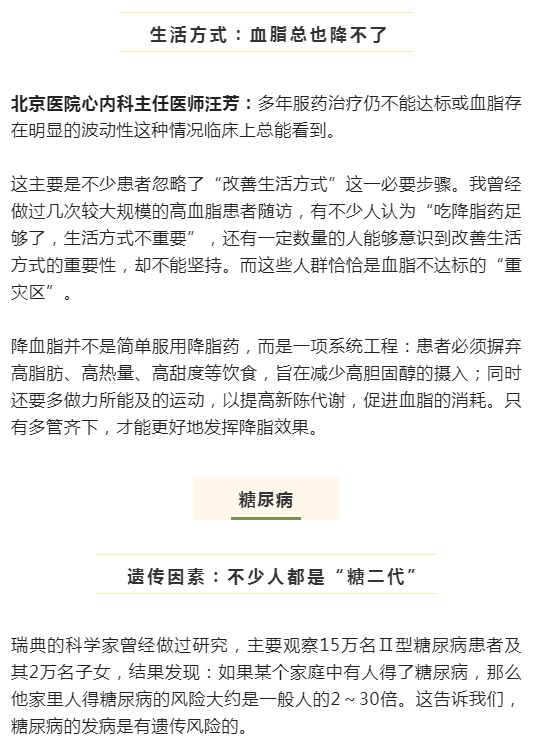 生活方式：血脂总也降不了

北京医院心内科主任医师汪芳：多年服药治疗仍不能达标或血脂存在明显的波动性这种情况临床上总能看到。

这主要是不少患者忽略了“改善生活方式”这一必要步骤。我曾经做过几次较大规模的高血脂患者随访，有不少人认为“吃降脂药足够了，生活方式不重要”，还有一定数量的人能够意识到改善生活方式的重要性，却不能坚持。而这些人群恰恰是血脂不达标的“重灾区”。

降血脂并不是简单服用降脂药，而是一项系统工程：患者必须摒弃高脂肪、高热量、高甜度等饮食，旨在减少高胆固醇的摄入；同时还要多做力所能及的运动，以提高新陈代谢，促进血脂的消耗。只有多管齐下，才能更好地发挥降脂效果。

糖尿病

遗传因素：不少人都是“糖二代”

瑞典的科学家曾经做过研究，主要观察15万名Ⅱ型糖尿病患者及其2万名子女，结果发现：如果某个家庭中有人得了糖尿病，那么他家里人得糖尿病的风险大约是一般人的2～30倍。这告诉我们，糖尿病的发病是有遗传风险的。